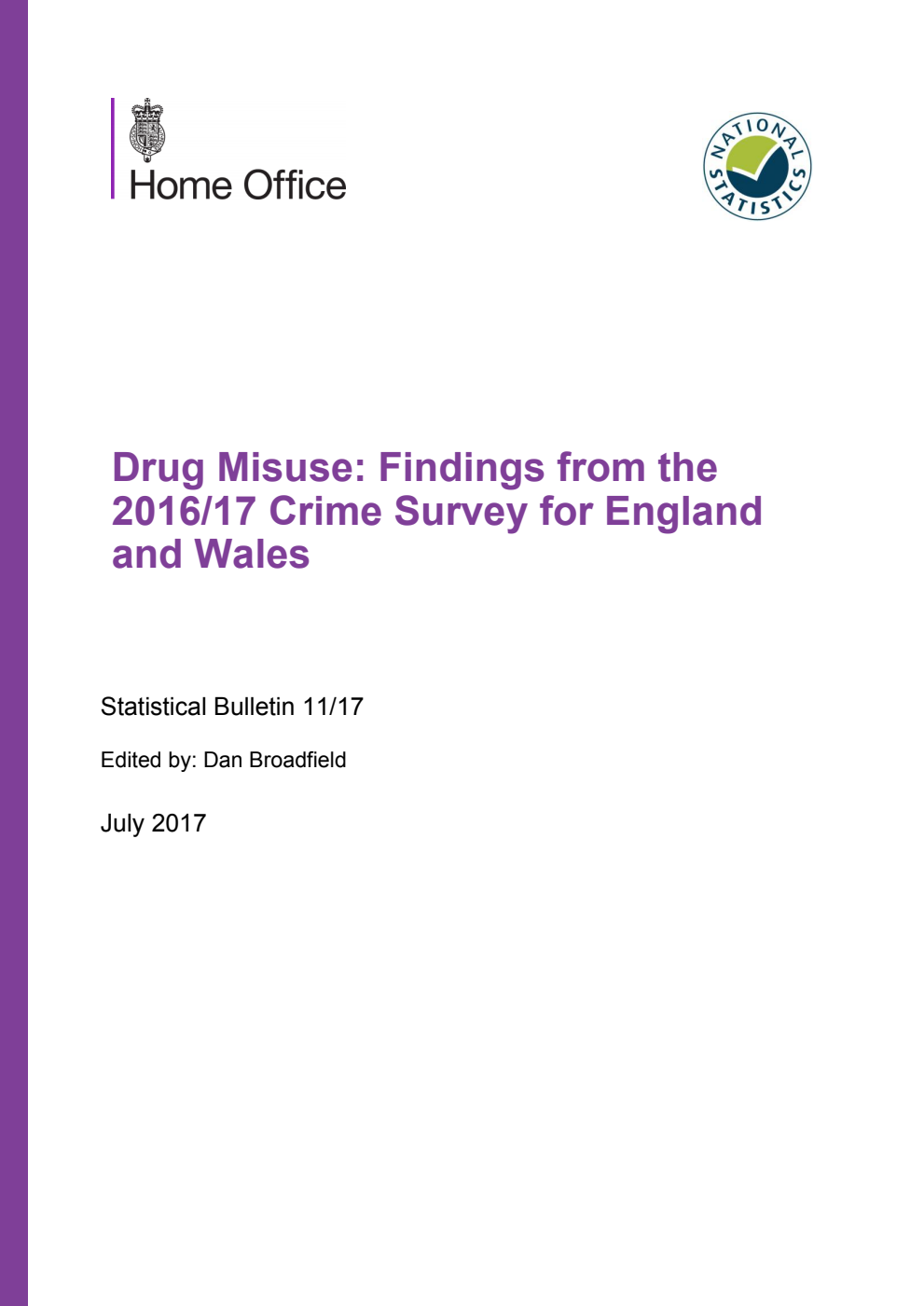 Home Office

NATIONAL STATISTICS

Drug Misuse: Findings from the 2016/17 Crime Survey for England and Wales

Statistical Bulletin 11/17

Edited by: Dan Broadfield

July 2017